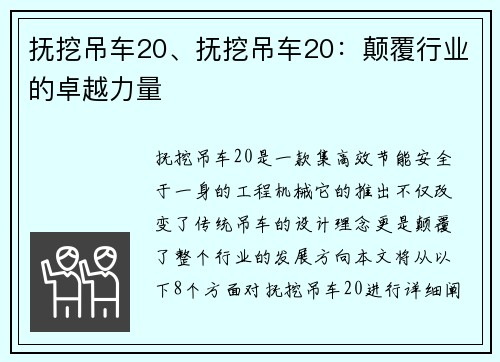 抚挖吊车20、抚挖吊车20：颠覆行业的卓越力量

抚挖吊车20是一款集高效节能安全于一身的工程机械它的推出不仅改变了传统吊车的设计理念更是颠覆了整个行业的发展方向本文将从以下8个方面对抚挖吊车20进行详细阐